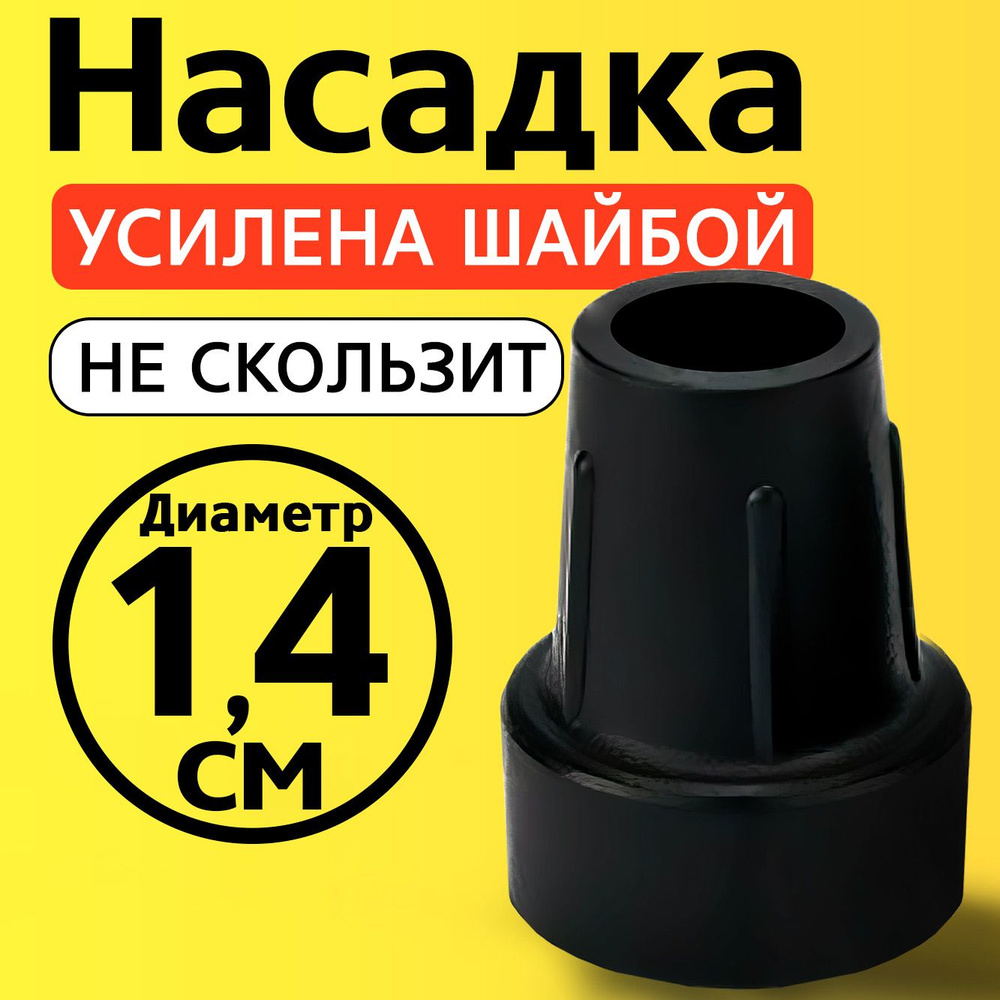 Насадка

УСИЛЕНА ШАЙБОЙ

НЕ СКОЛЬЗИТ

Диаметр
1,4
см